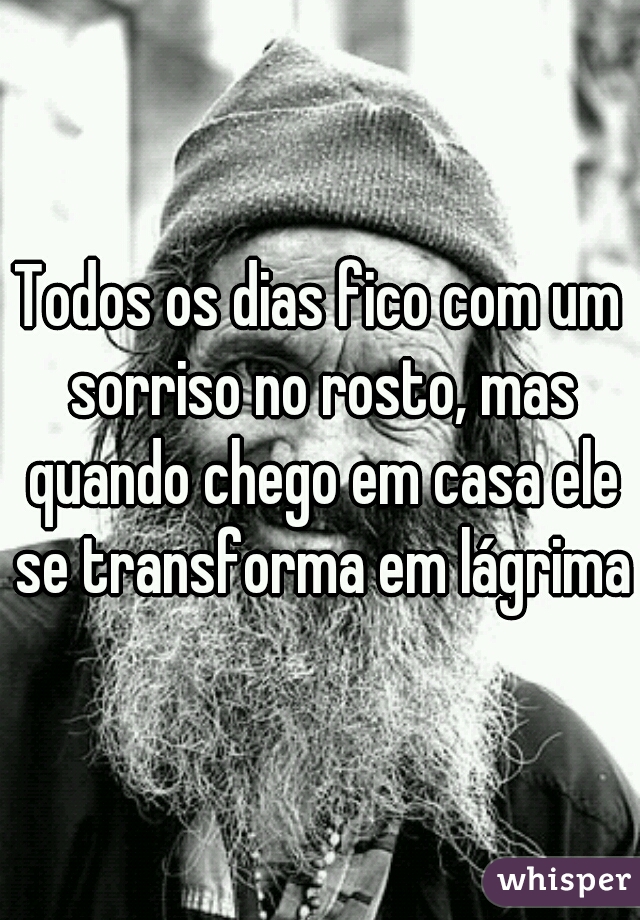 Todos os dias fico com um sorriso no rosto, mas quando chego em casa ele se transforma em lágrima

whisper